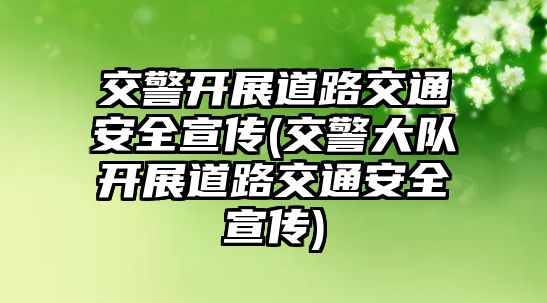 交警开展道路交通安全宣传(交警大队开展道路交通安全宣传)